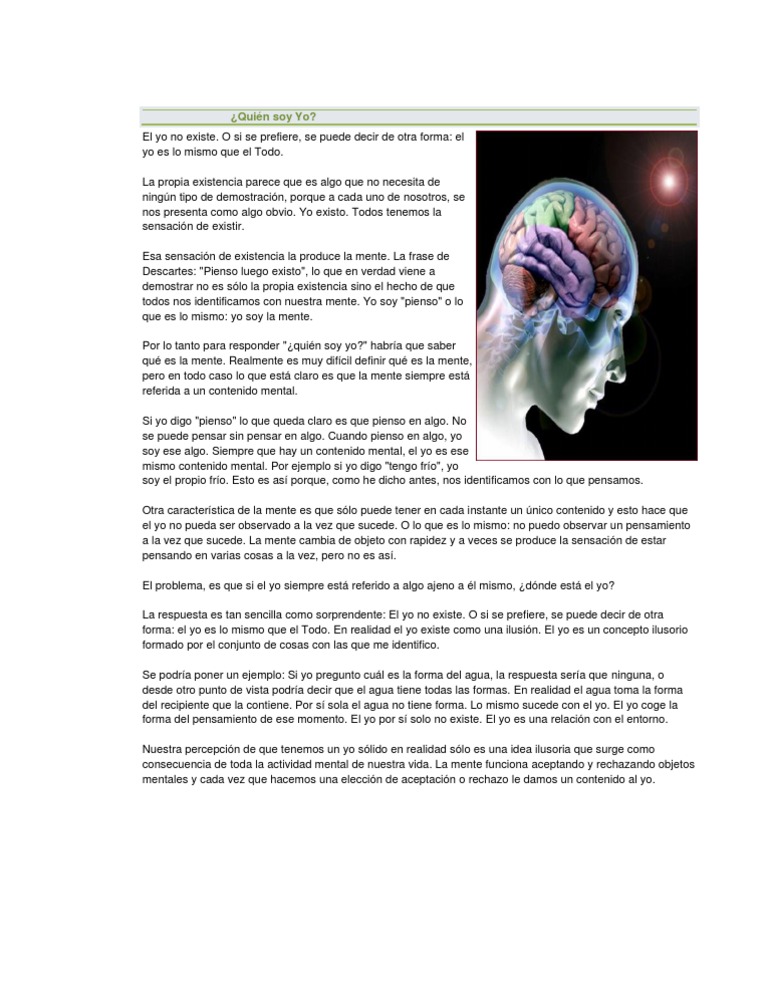 ¿Quién soy Yo?

El yo no existe. O si se prefiere, se puede decir de otra forma: el yo es lo mismo que el Todo.

La propia existencia parece que es algo que no necesita de ningún tipo de demostración, porque a cada uno de nosotros, se nos presenta como algo obvio. Yo existo. Todos tenemos la sensación de existir.

Esa sensación de existencia la produce la mente. La frase de Descartes: "Pienso luego existo", lo que en verdad viene a demostrar no es sólo la propia existencia sino el hecho de que todos nos identificamos con nuestra mente. Yo soy "pienso" o lo que es lo mismo: yo soy la mente.

Por lo tanto para responder "¿quién soy yo?" habría que saber qué es la mente. Realmente es muy difícil definir qué es la mente, pero en todo caso lo que está claro es que la mente siempre está referida a un contenido mental.

Si yo digo "pienso" lo que queda claro es que pienso en algo. No se puede pensar sin pensar en algo. Cuando pienso en algo, yo soy ese algo. Siempre que hay un contenido mental, el yo es ese mismo contenido mental. Por ejemplo si yo digo "tengo frío", yo soy el propio frío. Esto es así porque, como he dicho antes, nos identificamos con lo que pensamos.

Otra característica de la mente es que sólo puede tener en cada instante un único contenido y esto hace que el yo no pueda ser observado a la vez que sucede. O lo que es lo mismo: no puedo observar un pensamiento a la vez que sucede. La mente cambia de objeto con rapidez y a veces se produce la sensación de estar pensando en varias cosas a la vez, pero no es así.

El problema, es que si el yo siempre está referido a algo ajeno a él mismo, ¿dónde está el yo?

La respuesta es tan sencilla como sorprendente: El yo no existe. O si se prefiere, se puede decir de otra forma: el yo es lo mismo que el Todo. En realidad el yo existe como una ilusión. El yo es un concepto ilusorio formado por el conjunto de cosas con las que me identifico.

Se podría poner un ejemplo: Si yo pregunto cuál es la forma del agua, la respuesta sería que ninguna, o desde otro punto de vista podría decir que el agua tiene todas las formas. En realidad el agua toma la forma del recipiente que la contiene. Por sí sola el agua no tiene forma. Lo mismo sucede con el yo. El yo coge la forma del pensamiento de ese momento. El yo por sí solo no existe. El yo es una relación con el entorno.

Nuestra percepción de que tenemos un yo sólido en realidad sólo es una idea ilusoria que surge como consecuencia de toda la actividad mental de nuestra vida. La mente funciona aceptando y rechazando objetos mentales y cada vez que hacemos una elección de aceptación o rechazo le damos un contenido al yo.